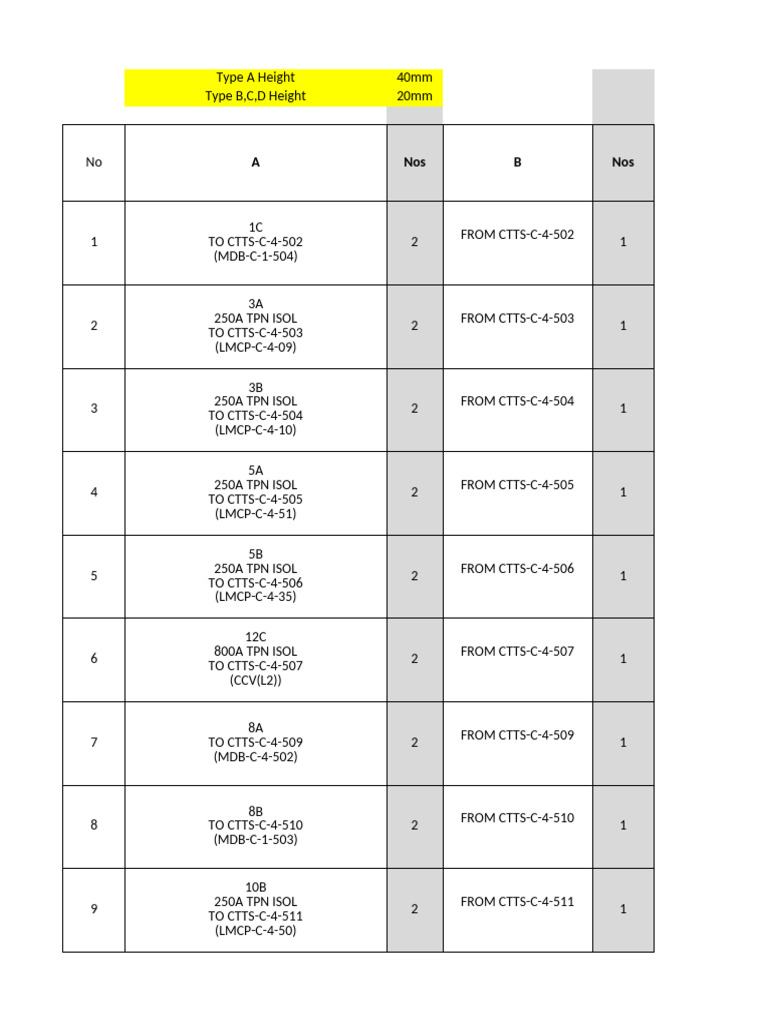 Type A Height 40mm
Type B,C,D Height 20mm

| No | A | Nos | B | Nos |
|---|---|---|---|---|
| 1 | 1C TO CTTS-C-4-502 (MDB-C-1-504) | 2 | FROM CTTS-C-4-502 | 1 |
| 2 | 3A 250A TPN ISOL TO CTTS-C-4-503 (LMCP-C-4-09) | 2 | FROM CTTS-C-4-503 | 1 |
| 3 | 3B 250A TPN ISOL TO CTTS-C-4-504 (LMCP-C-4-10) | 2 | FROM CTTS-C-4-504 | 1 |
| 4 | 5A 250A TPN ISOL TO CTTS-C-4-505 (LMCP-C-4-51) | 2 | FROM CTTS-C-4-505 | 1 |
| 5 | 5B 250A TPN ISOL TO CTTS-C-4-506 (LMCP-C-4-35) | 2 | FROM CTTS-C-4-506 | 1 |
| 6 | 12C 800A TPN ISOL TO CTTS-C-4-507 (CCV(L2)) | 2 | FROM CTTS-C-4-507 | 1 |
| 7 | 8A TO CTTS-C-4-509 (MDB-C-4-502) | 2 | FROM CTTS-C-4-509 | 1 |
| 8 | 8B TO CTTS-C-4-510 (MDB-C-1-503) | 2 | FROM CTTS-C-4-510 | 1 |
| 9 | 10B 250A TPN ISOL TO CTTS-C-4-511 (LMCP-C-4-50) | 2 | FROM CTTS-C-4-511 | 1 |